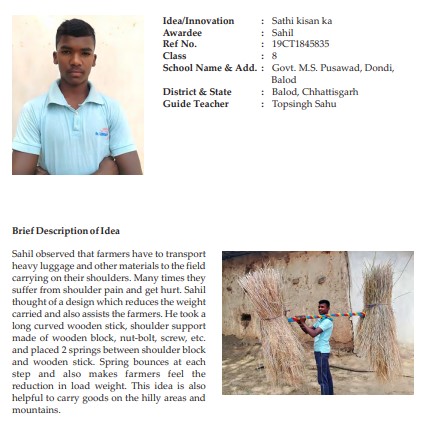 Idea/Innovation : Sathi kisan ka
Awardee : Sahil
Ref No. : 19CT1845835
Class : 8
School Name & Add. : Govt. M.S. Pusawad, Dondi, Balod
District & State : Balod, Chhattisgarh
Guide Teacher : Topsingh Sahu

Brief Description of Idea

Sahil observed that farmers have to transport heavy luggage and other materials to the field carrying on their shoulders. Many times they suffer from shoulder pain and get hurt. Sahil thought of a design which reduces the weight carried and also assists the farmers. He took a long curved wooden stick, shoulder support made of wooden block, nut-bolt, screw, etc. and placed 2 springs between shoulder block and wooden stick. Spring bounces at each step and also makes farmers feel the reduction in load weight. This idea is also helpful to carry goods on the hilly areas and mountains.